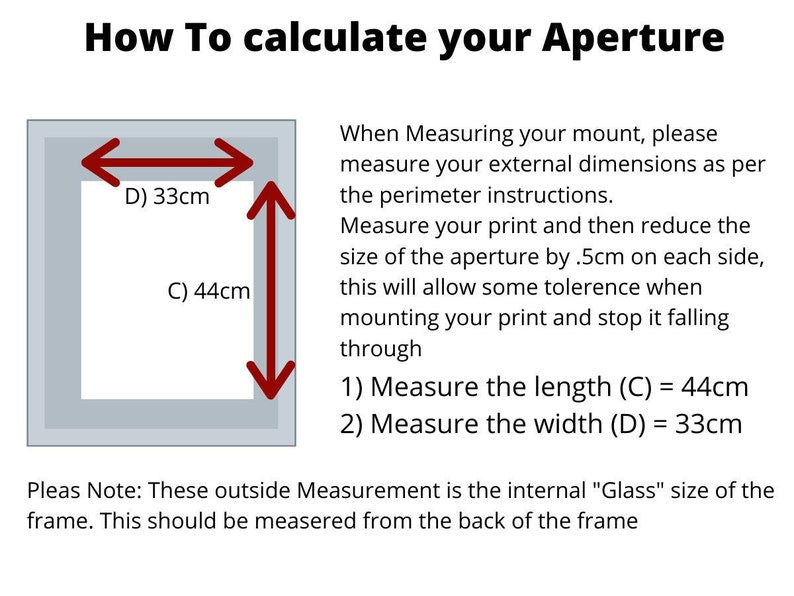 How To calculate your Aperture

D) 33cm

C) 44cm

When Measuring your mount, please measure your external dimensions as per the perimeter instructions.
Measure your print and then reduce the size of the aperture by .5cm on each side, this will allow some tolerence when mounting your print and stop it falling through

1) Measure the length (C) = 44cm
2) Measure the width (D) = 33cm

Pleas Note: These outside Measurement is the internal "Glass" size of the frame. This should be measered from the back of the frame